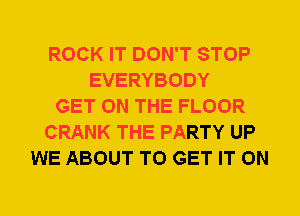 ROCK IT DON'T STOP
EVERYBODY
GET ON THE FLOOR
CRANK THE PARTY UP
WE ABOUT TO GET IT ON